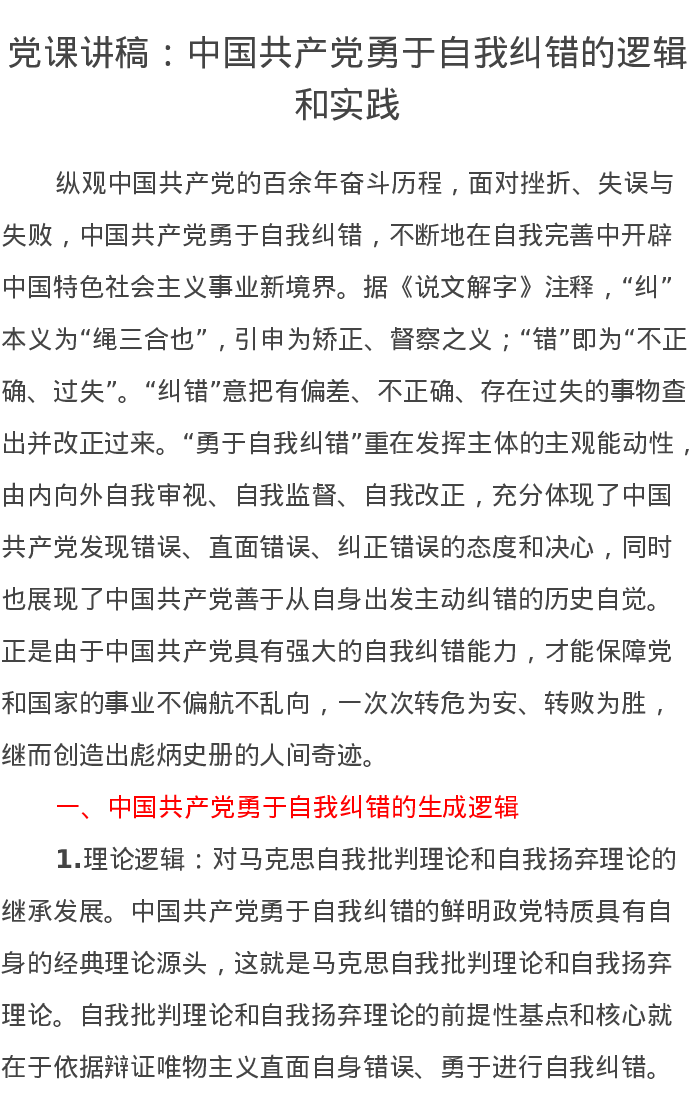 党课讲稿：中国共产党勇于自我纠错的逻辑和实践

纵观中国共产党的百余年奋斗历程，面对挫折、失误与失败，中国共产党勇于自我纠错，不断地在自我完善中开辟中国特色社会主义事业新境界。据《说文解字》注释，“纠”本义为“绳三合也”，引申为矫正、督察之义；“错”即为“不正确、过失”。“纠错”意把有偏差、不正确、存在过失的事物查出并改正过来。“勇于自我纠错”重在发挥主体的主观能动性，由内向外自我审视、自我监督、自我改正，充分体现了中国共产党发现错误、直面错误、纠正错误的态度和决心，同时也展现了中国共产党善于从自身出发主动纠错的历史自觉。正是由于中国共产党具有强大的自我纠错能力，才能保障党和国家的事业不偏航不乱向，一次次转危为安、转败为胜，继而创造出彪炳史册的人间奇迹。

一、中国共产党勇于自我纠错的生成逻辑

1.理论逻辑：对马克思自我批判理论和自我扬弃理论的继承发展。中国共产党勇于自我纠错的鲜明政党特质具有自身的经典理论源头，这就是马克思自我批判理论和自我扬弃理论。自我批判理论和自我扬弃理论的前提性基点和核心就在于依据辩证唯物主义直面自身错误、勇于进行自我纠错。